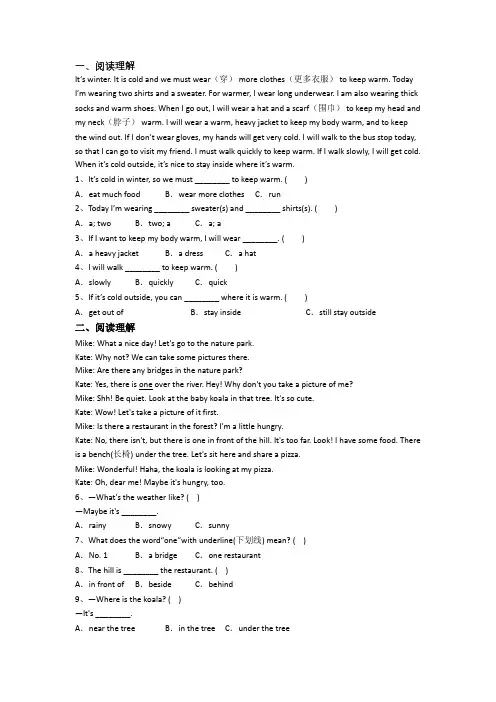 一、阅读理解

It's winter. It is cold and we must wear（穿） more clothes（更多衣服） to keep warm. Today I'm wearing two shirts and a sweater. For warmer, I wear long underwear. I am also wearing thick socks and warm shoes. When I go out, I will wear a hat and a scarf（围巾） to keep my head and my neck（脖子） warm. I will wear a warm, heavy jacket to keep my body warm, and to keep the wind out. If I don't wear gloves, my hands will get very cold. I will walk to the bus stop today, so that I can go to visit my friend. I must walk quickly to keep warm. If I walk slowly, I will get cold. When it's cold outside, it's nice to stay inside where it's warm.

1、It's cold in winter, so we must ________ to keep warm. (　　)

A. eat much food　　B. wear more clothes　　C. run

2、Today I'm wearing ________ sweater(s) and ________ shirts(s). (　　)

A. a; two　　B. two; a　　C. a; a

3、If I want to keep my body warm, I will wear ________. (　　)

A. a heavy jacket　　B. a dress　　C. a hat

4、I will walk ________ to keep warm. (　　)

A. slowly　　B. quickly　　C. quick

5、If it's cold outside, you can ________ where it is warm. (　　)

A. get out of　　B. stay inside　　C. still stay outside

二、阅读理解

Mike: What a nice day! Let's go to the nature park.

Kate: Why not? We can take some pictures there.

Mike: Are there any bridges in the nature park?

Kate: Yes, there is one over the river. Hey! Why don't you take a picture of me?

Mike: Shh! Be quiet. Look at the baby koala in that tree. It's so cute.

Kate: Wow! Let's take a picture of it first.

Mike: Is there a restaurant in the forest? I'm a little hungry.

Kate: No, there isn't, but there is one in front of the hill. It's too far. Look! I have some food. There is a bench(长椅) under the tree. Let's sit here and share a pizza.

Mike: Wonderful! Haha, the koala is looking at my pizza.

Kate: Oh, dear me! Maybe it's hungry, too.

6、—What's the weather like? (　)

—Maybe it's ________.

A. rainy　　B. snowy　　C. sunny

7、What does the word"one"with underline(下划线) mean? (　)

A. No. 1　　B. a bridge　　C. one restaurant

8、The hill is ________ the restaurant. (　)

A. in front of　B. beside　　C. behind

9、—Where is the koala? (　)

—It's ________.

A. near the tree　　B. in the tree　C. under the tree